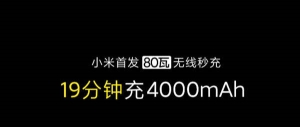 小米首发 80瓦 无线秒充

19分钟充4000mAh